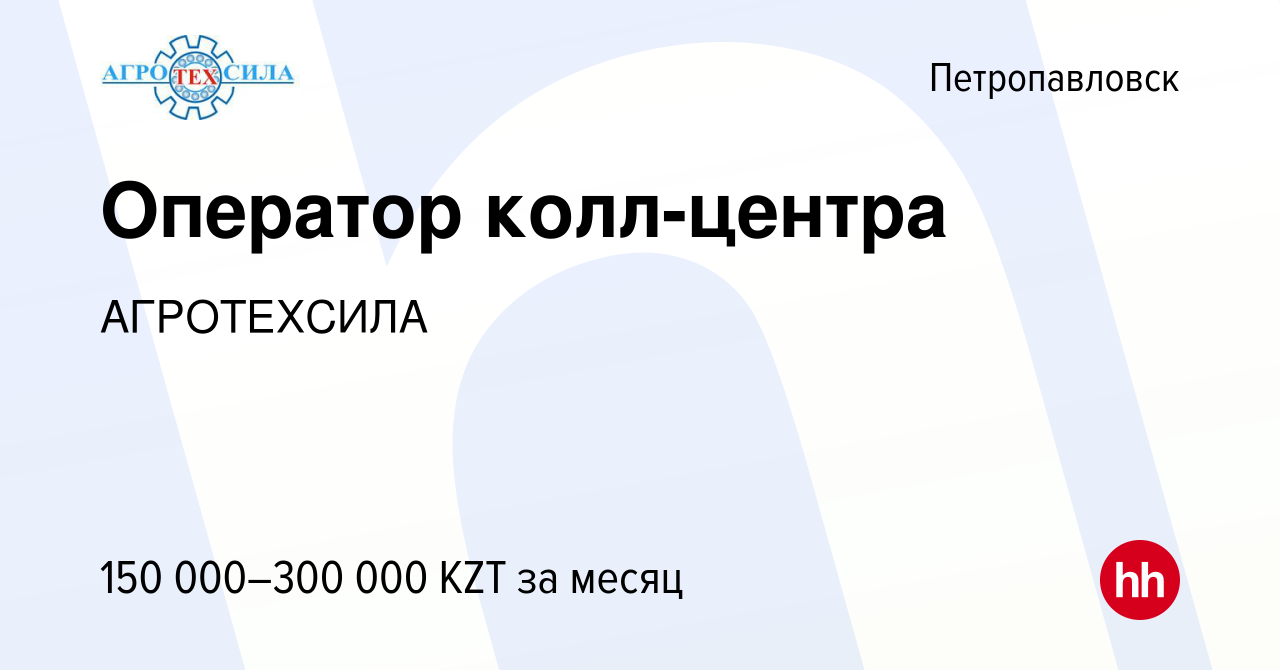 АГРОТЕХСИЛА

Петропавловск

Оператор колл-центра

АГРОТЕХСИЛА

150 000–300 000 KZT за месяц

hh